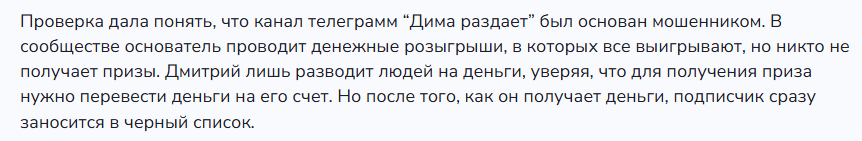 Проверка дала понять, что канал телеграмм “Дима раздает” был основан мошенником. В сообществе основатель проводит денежные розыгрыши, в которых все выигрывают, но никто не получает призы. Дмитрий лишь разводит людей на деньги, уверяя, что для получения приза нужно перевести деньги на его счет. Но после того, как он получает деньги, подписчик сразу заносится в черный список.